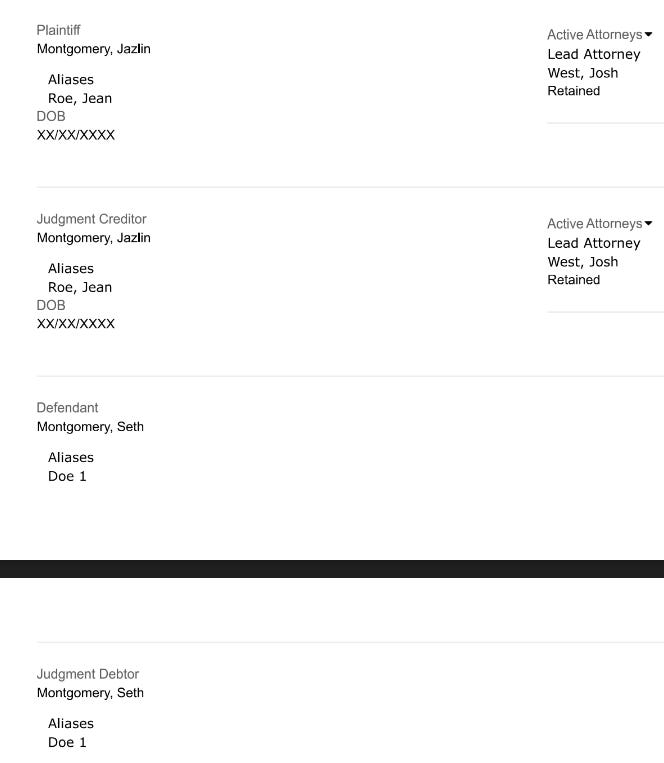 Plaintiff
Montgomery, Jazlin

Aliases
Roe, Jean
DOB
XX/XX/XXXX

Active Attorneys
Lead Attorney
West, Josh
Retained

Judgment Creditor
Montgomery, Jazlin

Aliases
Roe, Jean
DOB
XX/XX/XXXX

Active Attorneys
Lead Attorney
West, Josh
Retained

Defendant
Montgomery, Seth

Aliases
Doe 1

Judgment Debtor
Montgomery, Seth

Aliases
Doe 1